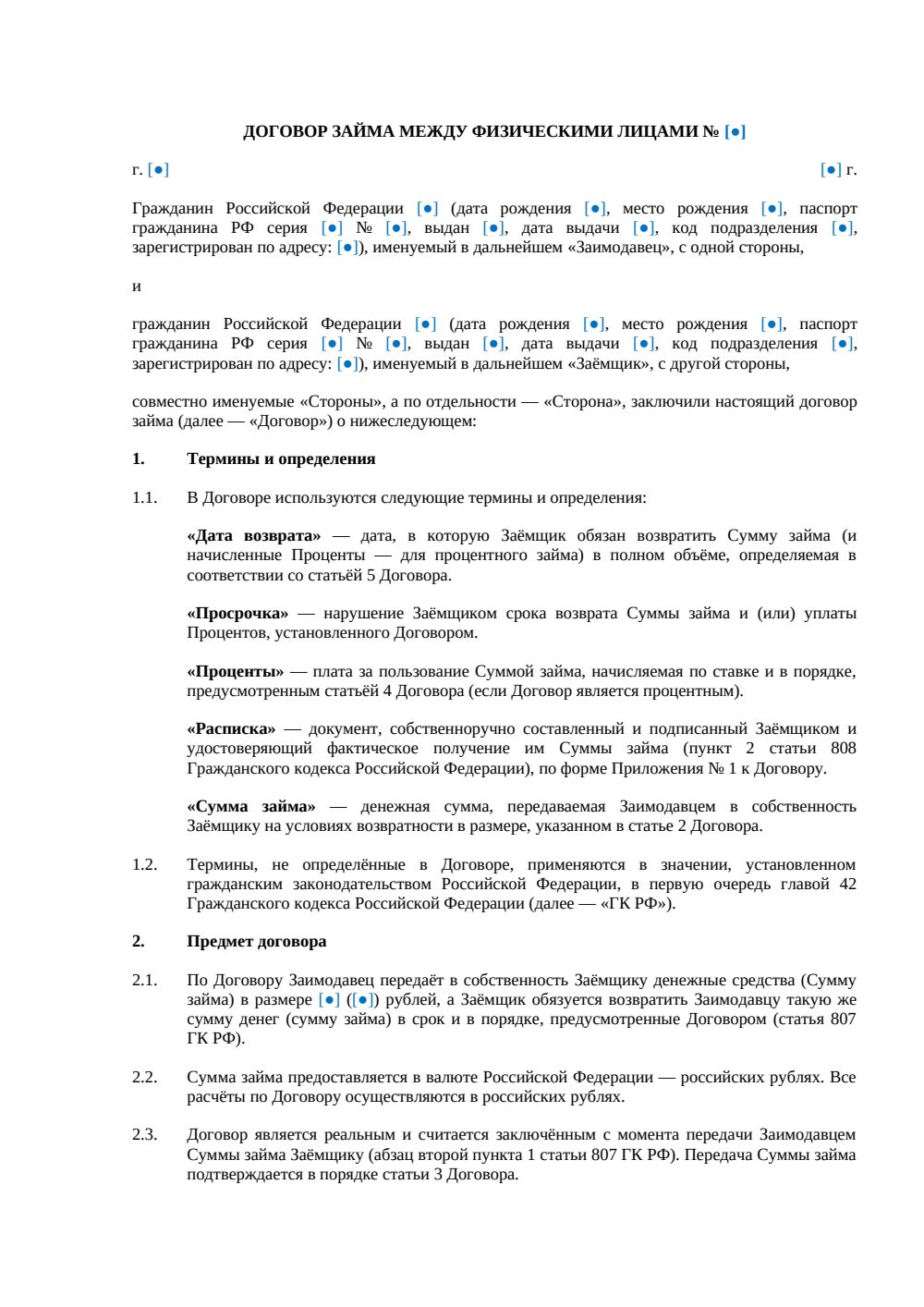 ДОГОВОР ЗАЙМА МЕЖДУ ФИЗИЧЕСКИМИ ЛИЦАМИ № [●]

г. [●]

[●] г.

Гражданин Российской Федерации [●] (дата рождения [●], место рождения [●], паспорт гражданина РФ серия [●] № [●], выдан [●], дата выдачи [●], код подразделения [●], зарегистрирован по адресу: [●]), именуемый в дальнейшем «Заимодавец», с одной стороны,

и

гражданин Российской Федерации [●] (дата рождения [●], место рождения [●], паспорт гражданина РФ серия [●] № [●], выдан [●], дата выдачи [●], код подразделения [●], зарегистрирован по адресу: [●]), именуемый в дальнейшем «Заёмщик», с другой стороны,

совместно именуемые «Стороны», а по отдельности — «Сторона», заключили настоящий договор займа (далее — «Договор») о нижеследующем:

1. Термины и определения

1.1. В Договоре используются следующие термины и определения:

«Дата возврата» — дата, в которую Заёмщик обязан возвратить Сумму займа (и начисленные Проценты — для процентного займа) в полном объёме, определяемая в соответствии со статьёй 5 Договора.

«Просрочка» — нарушение Заёмщиком срока возврата Суммы займа и (или) уплаты Процентов, установленного Договором.

«Проценты» — плата за пользование Суммой займа, начисляемая по ставке и в порядке, предусмотренным статьёй 4 Договора (если Договор является процентным).

«Расписка» — документ, собственноручно составленный и подписанный Заёмщиком и удостоверяющий фактическое получение им Суммы займа (пункт 2 статьи 808 Гражданского кодекса Российской Федерации), по форме Приложения № 1 к Договору.

«Сумма займа» — денежная сумма, передаваемая Заимодавцем в собственность Заёмщику на условиях возвратности в размере, указанном в статье 2 Договора.

1.2. Термины, не определённые в Договоре, применяются в значении, установленном гражданским законодательством Российской Федерации, в первую очередь главой 42 Гражданского кодекса Российской Федерации (далее — «ГК РФ»).

2. Предмет договора

2.1. По Договору Заимодавец передаёт в собственность Заёмщику денежные средства (Сумму займа) в размере [●] ([●]) рублей, а Заёмщик обязуется возвратить Заимодавцу такую же сумму денег (сумму займа) в срок и в порядке, предусмотренные Договором (статья 807 ГК РФ).

2.2. Сумма займа предоставляется в валюте Российской Федерации — российских рублях. Все расчёты по Договору осуществляются в российских рублях.

2.3. Договор является реальным и считается заключённым с момента передачи Заимодавцем Суммы займа Заёмщику (абзац второй пункта 1 статьи 807 ГК РФ). Передача Суммы займа подтверждается в порядке статьи 3 Договора.